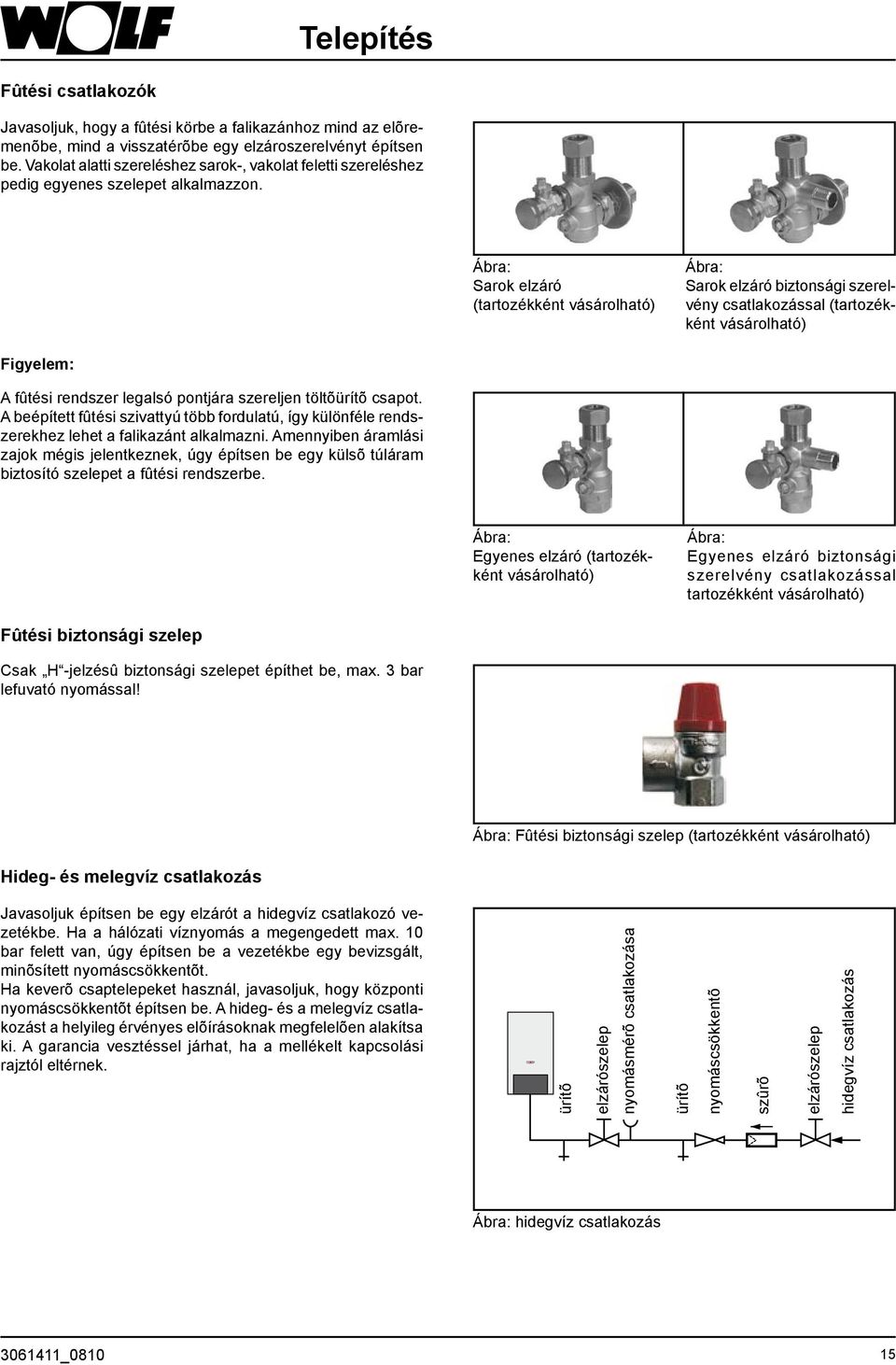 WOLF

Telepítés

Fûtési csatlakozók

Javasoljuk, hogy a fûtési körbe a falikazánhoz mind az elõremenõbe, mind a visszatérõbe egy elzároszerelvényt építsen be. Vakolat alatti szereléshez sarok-, vakolat feletti szereléshez pedig egyenes szelepet alkalmazzon.

Ábra:
Sarok elzáró (tartozékként vásárolható)

Ábra:
Sarok elzáró biztonsági szerelvény csatlakozással (tartozékként vásárolható)

Figyelem:

A fûtési rendszer legalsó pontjára szereljen töltõürítõ csapot. A beépített fûtési szivattyú több fordulatú, így különféle rendszerekhez lehet a falikazánt alkalmazni. Amennyiben áramlási zajok mégis jelentkeznek, úgy építsen be egy külsõ túláram biztosító szelepet a fûtési rendszerbe.

Ábra:
Egyenes elzáró (tartozékként vásárolható)

Ábra:
Egyenes elzáró biztonsági szerelvény csatlakozással tartozékként vásárolható)

Fûtési biztonsági szelep

Csak „H“-jelzésû biztonsági szelepet építhet be, max. 3 bar lefuvató nyomással!

Ábra: Fûtési biztonsági szelep (tartozékként vásárolható)

Hideg- és melegvíz csatlakozás

Javasoljuk építsen be egy elzárót a hidegvíz csatlakozó vezetékbe. Ha a hálózati víznyomás a megengedett max. 10 bar felett van, úgy építsen be a vezetékbe egy bevizsgált, minõsített nyomáscsökkentõt.
Ha keverõ csaptelepeket használ, javasoljuk, hogy központi nyomáscsökkentõt építsen be. A hideg- és a melegvíz csatlakozást a helyileg érvényes elõírásoknak megfelelõen alakítsa ki. A garancia vesztéssel járhat, ha a mellékelt kapcsolási rajztól eltérnek.

ürítõ
elzárószelep
nyomásmérõ csatlakozása
ürítõ
nyomáscsökkentõ
szûrõ
elzárószelep
hidegvíz csatlakozás

Ábra: hidegvíz csatlakozás

3061411_0810

15